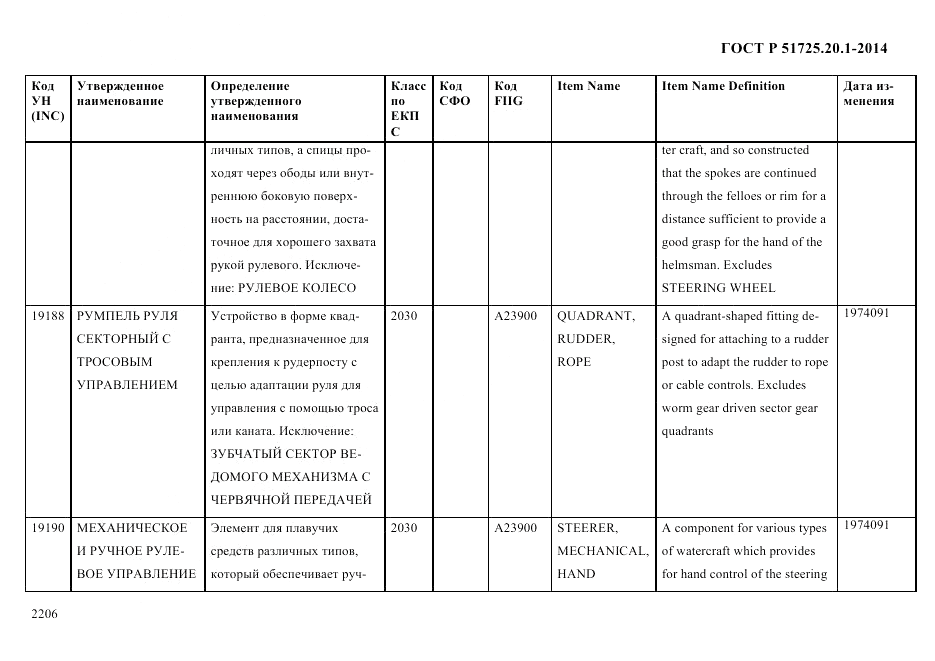 ГОСТ Р 51725.20.1-2014

| Код УН (INC) | Утвержденное наименование | Определение утвержденного наименования | Класс по ЕКПС | Код СФО | Код FIIG | Item Name | Item Name Definition | Дата изменения |
|---|---|---|---|---|---|---|---|---|
| | | личных типов, а спицы проходят через ободы или внутреннюю боковую поверхность на расстоянии, достаточное для хорошего захвата рукой рулевого. Исключение: РУЛЕВОЕ КОЛЕСО | | | | | ter craft, and so constructed that the spokes are continued through the felloes or rim for a distance sufficient to provide a good grasp for the hand of the helmsman. Excludes STEERING WHEEL | |
| 19188 | РУМПЕЛЬ РУЛЯ СЕКТОРНЫЙ С ТРОСОВЫМ УПРАВЛЕНИЕМ | Устройство в форме квадранта, предназначенное для крепления к рудерпосту с целью адаптации руля для управления с помощью троса или каната. Исключение: ЗУБЧАТЫЙ СЕКТОР ВЕДОМОГО МЕХАНИЗМА С ЧЕРВЯЧНОЙ ПЕРЕДАЧЕЙ | 2030 | | A23900 | QUADRANT, RUDDER, ROPE | A quadrant-shaped fitting designed for attaching to a rudder post to adapt the rudder to rope or cable controls. Excludes worm gear driven sector gear quadrants | 1974091 |
| 19190 | МЕХАНИЧЕСКОЕ И РУЧНОЕ РУЛЕВОЕ УПРАВЛЕНИЕ | Элемент для плавучих средств различных типов, который обеспечивает руч- | 2030 | | A23900 | STEERER, MECHANICAL, HAND | A component for various types of watercraft which provides for hand control of the steering | 1974091 |

2206